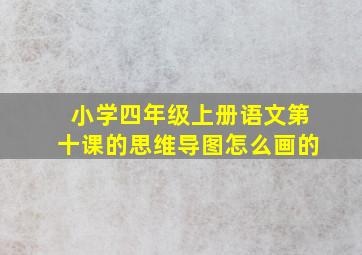 小学四年级上册语文第十课的思维导图怎么画的